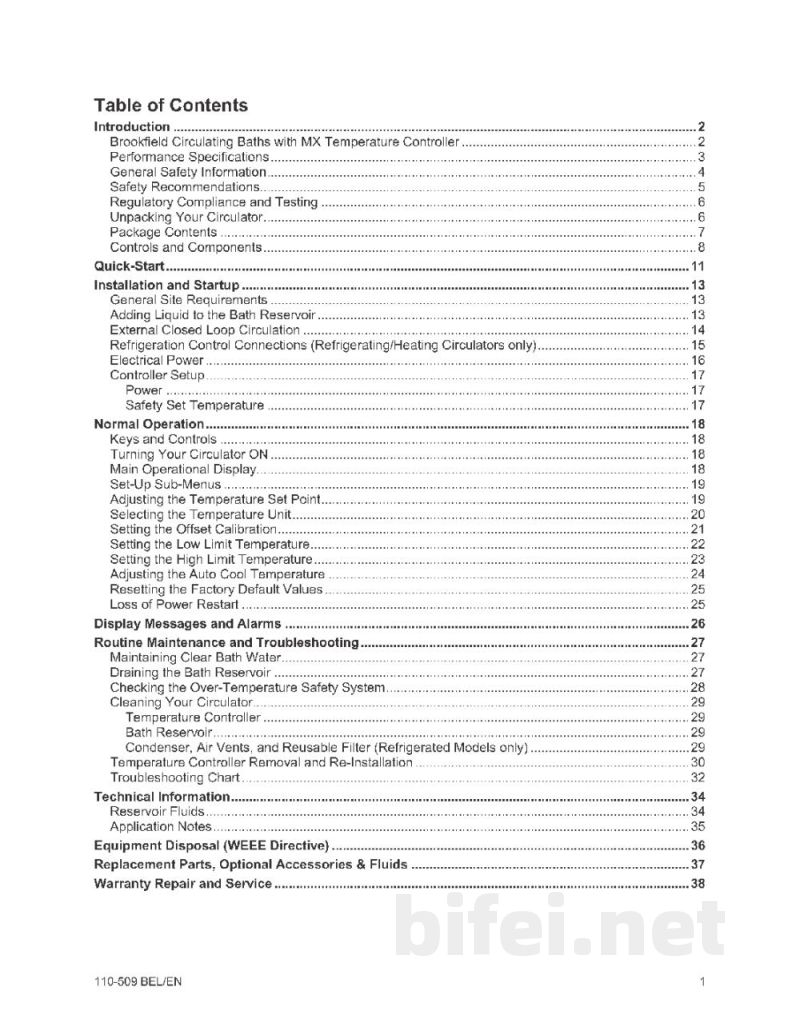 Table of Contents

Introduction 2
Brookfield Circulating Baths with MX Temperature Controller 2
Performance Specifications 3
General Safety Information 4
Safety Recommendations 5
Regulatory Compliance and Testing 6
Unpacking Your Circulator 6
Package Contents 7
Controls and Components 8

Quick-Start 11

Installation and Startup 13
General Site Requirements 13
Adding Liquid to the Bath Reservoir 13
External Closed Loop Circulation 14
Refrigeration Control Connections (Refrigerating/Heating Circulators only) 15
Electrical Power 16
Controller Setup 17
Power 17
Safety Set Temperature 17

Normal Operation 18
Keys and Controls 18
Turning Your Circulator ON 18
Main Operational Display 18
Set-Up Sub-Menus 19
Adjusting the Temperature Set Point 19
Selecting the Temperature Unit 20
Setting the Offset Calibration 21
Setting the Low Limit Temperature 22
Setting the High Limit Temperature 23
Adjusting the Auto Cool Temperature 24
Resetting the Factory Default Values 25
Loss of Power Restart 25

Display Messages and Alarms 26

Routine Maintenance and Troubleshooting 27
Maintaining Clear Bath Water 27
Draining the Bath Reservoir 27
Checking the Over-Temperature Safety System 28
Cleaning Your Circulator 29
Temperature Controller 29
Bath Reservoir 29
Condenser, Air Vents, and Reusable Filter (Refrigerated Models only) 29
Temperature Controller Removal and Re-Installation 30
Troubleshooting Chart 32

Technical Information 34
Reservoir Fluids 34
Application Notes 35

Equipment Disposal (WEEE Directive) 36

Replacement Parts, Optional Accessories & Fluids 37

Warranty Repair and Service 38

110-509 BEL/EN
1

bifei.net